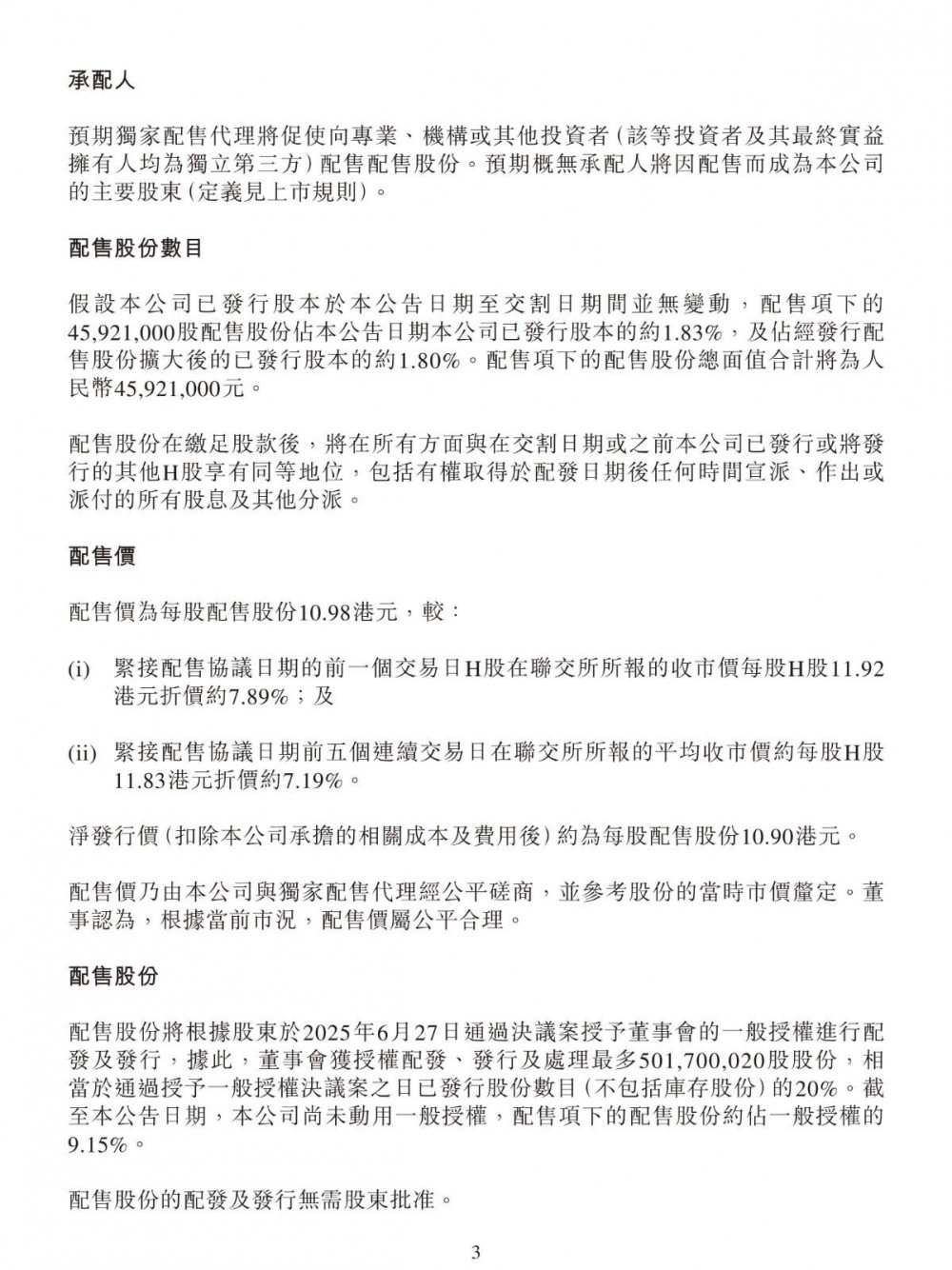 承配人

預期獨家配售代理將促使向專業、機構或其他投資者(該等投資者及其最終實益擁有人均為獨立第三方)配售配售股份。預期概無承配人將因配售而成為本公司的主要股東(定義見上市規則)。

配售股份數目

假設本公司已發行股本於本公告日期至交割日期間並無變動,配售項下的45,921,000股配售股份佔本公告日期本公司已發行股本的約1.83%,及佔經發行配售股份擴大後的已發行股本的約1.80%。配售項下的配售股份總面值合計將為人民幣45,921,000元。

配售股份在繳足股款後,將在所有方面與在交割日期或之前本公司已發行或將發行的其他H股享有同等地位,包括有權取得於配發日期後任何時間宣派、作出或派付的所有股息及其他分派。

配售價

配售價為每股配售股份10.98港元,較:

(i) 緊接配售協議日期的前一個交易日H股在聯交所所報的收市價每股H股11.92港元折價約7.89%;及

(ii) 緊接配售協議日期前五個連續交易日在聯交所所報的平均收市價約每股H股11.83港元折價約7.19%。

淨發行價(扣除本公司承擔的相關成本及費用後)約為每股配售股份10.90港元。

配售價乃由本公司與獨家配售代理經公平磋商,並參考股份的當時市價釐定。董事認為,根據當前市況,配售價屬公平合理。

配售股份

配售股份將根據股東於2025年6月27日通過決議案授予董事會的一般授權進行配發及發行,據此,董事會獲授權配發、發行及處理最多501,700,020股股份,相當於通過授予一般授權決議案之日已發行股份數目(不包括庫存股份)的20%。截至本公告日期,本公司尚未動用一般授權,配售項下的配售股份約佔一般授權的9.15%。

配售股份的配發及發行無需股東批准。

3